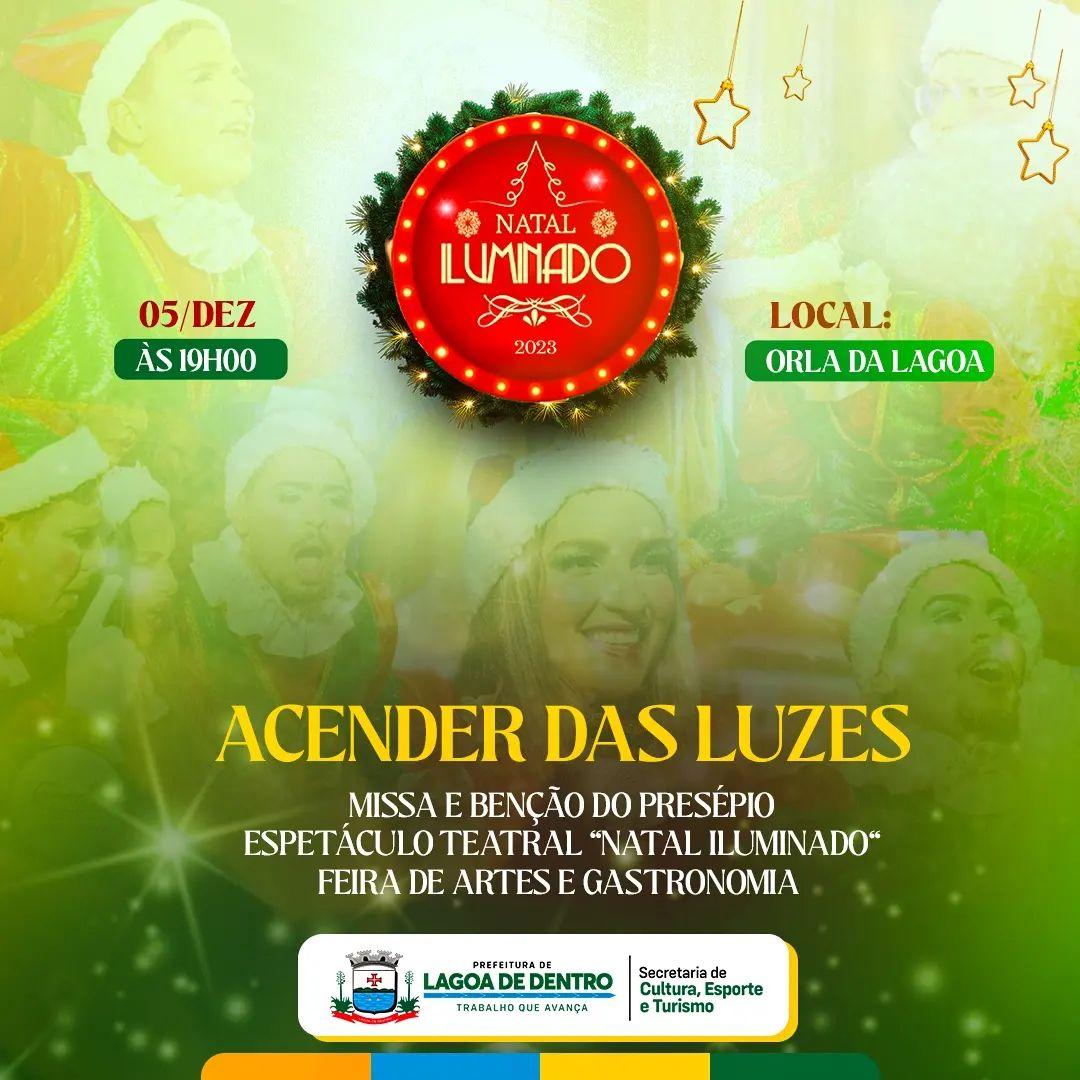 NATAL
ILUMINADO
2023

05/DEZ
ÀS 19H00

LOCAL:
ORLA DA LAGOA

ACENDER DAS LUZES

MISSA E BENÇÃO DO PRESÉPIO
ESPETÁCULO TEATRAL "NATAL ILUMINADO"
FEIRA DE ARTES E GASTRONOMIA

PREFEITURA DE
LAGOA DE DENTRO
TRABALHO QUE AVANÇA

Secretaria de
Cultura, Esporte
e Turismo